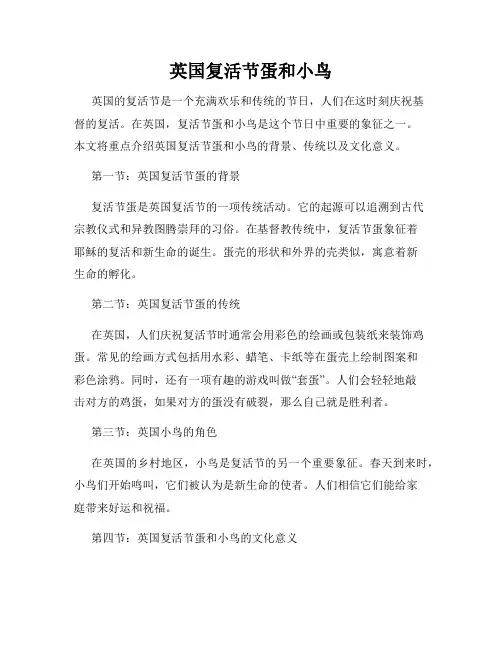 英国复活节蛋和小鸟

英国的复活节是一个充满欢乐和传统的节日，人们在这时刻庆祝基督的复活。在英国，复活节蛋和小鸟是这个节日中重要的象征之一。本文将重点介绍英国复活节蛋和小鸟的背景、传统以及文化意义。

第一节：英国复活节蛋的背景

复活节蛋是英国复活节的一项传统活动。它的起源可以追溯到古代宗教仪式和异教图腾崇拜的习俗。在基督教传统中，复活节蛋象征着耶稣的复活和新生命的诞生。蛋壳的形状和外界的壳类似，寓意着新生命的孵化。

第二节：英国复活节蛋的传统

在英国，人们庆祝复活节时通常会用彩色的绘画或包装纸来装饰鸡蛋。常见的绘画方式包括用水彩、蜡笔、卡纸等在蛋壳上绘制图案和彩色涂鸦。同时，还有一项有趣的游戏叫做“套蛋”。人们会轻轻地敲击对方的鸡蛋，如果对方的蛋没有破裂，那么自己就是胜利者。

第三节：英国小鸟的角色

在英国的乡村地区，小鸟是复活节的另一个重要象征。春天到来时，小鸟们开始鸣叫，它们被认为是新生命的使者。人们相信它们能给家庭带来好运和祝福。

第四节：英国复活节蛋和小鸟的文化意义